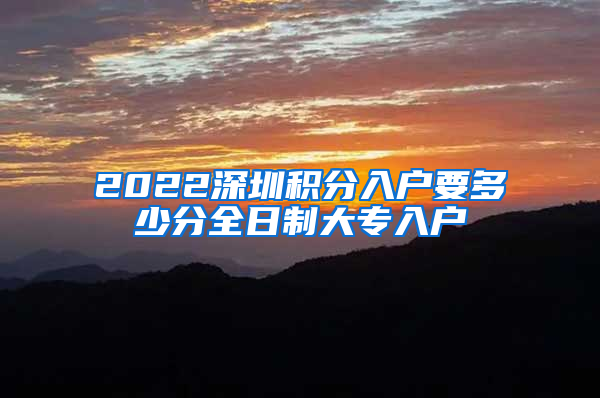 2022深圳积分入户要多少分全日制大专入户